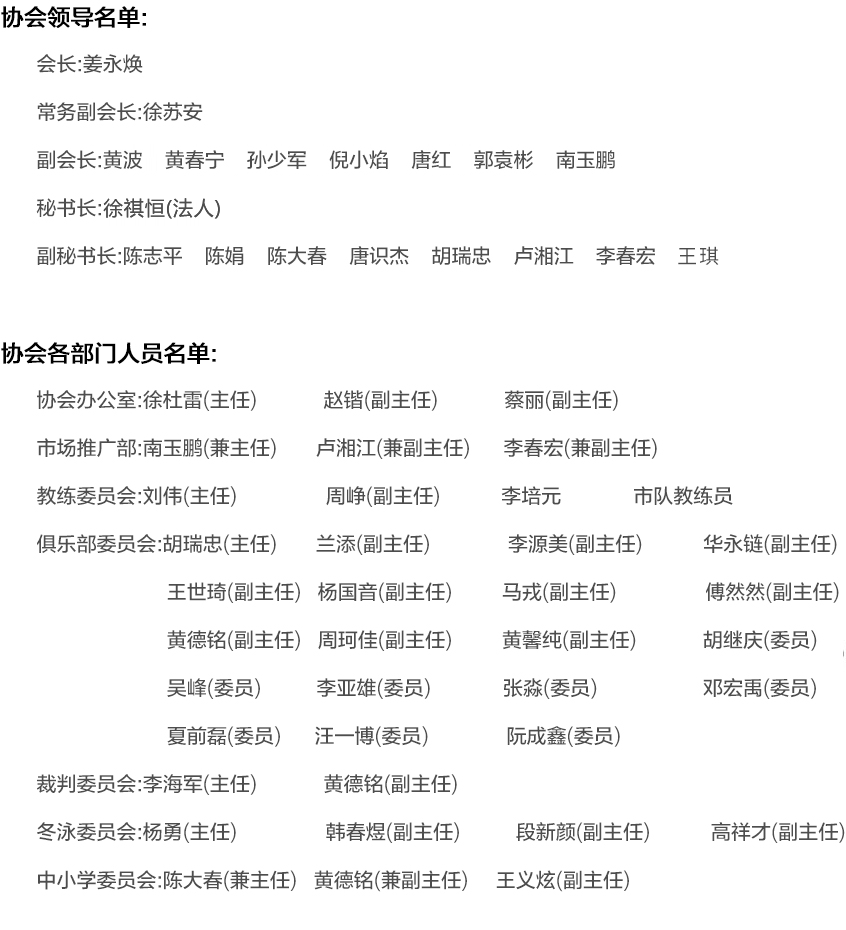 协会领导名单:

会长:姜永焕

常务副会长:徐苏安

副会长:黄波　黄春宁　孙少军　倪小焰　唐红　郭袁彬　南玉鹏

秘书长:徐祺恒(法人)

副秘书长:陈志平　陈娟　陈大春　唐识杰　胡瑞忠　卢湘江　李春宏　王琪

协会各部门人员名单:

协会办公室:徐杜雷(主任)　赵锴(副主任)　蔡丽(副主任)

市场推广部:南玉鹏(兼主任)　卢湘江(兼副主任)　李春宏(兼副主任)

教练委员会:刘伟(主任)　周峥(副主任)　李培元　市队教练员

俱乐部委员会:胡瑞忠(主任)　兰添(副主任)　李源美(副主任)　华永链(副主任)

王世琦(副主任)　杨国音(副主任)　马戎(副主任)　傅然然(副主任)

黄德铭(副主任)　周珂佳(副主任)　黄馨纯(副主任)　胡继庆(委员)

吴峰(委员)　李亚雄(委员)　张淼(委员)　邓宏禹(委员)

夏前磊(委员)　汪一博(委员)　阮成鑫(委员)

裁判委员会:李海军(主任)　黄德铭(副主任)

冬泳委员会:杨勇(主任)　韩春煜(副主任)　段新颜(副主任)　高祥才(副主任)

中小学委员会:陈大春(兼主任)　黄德铭(兼副主任)　王义炫(副主任)